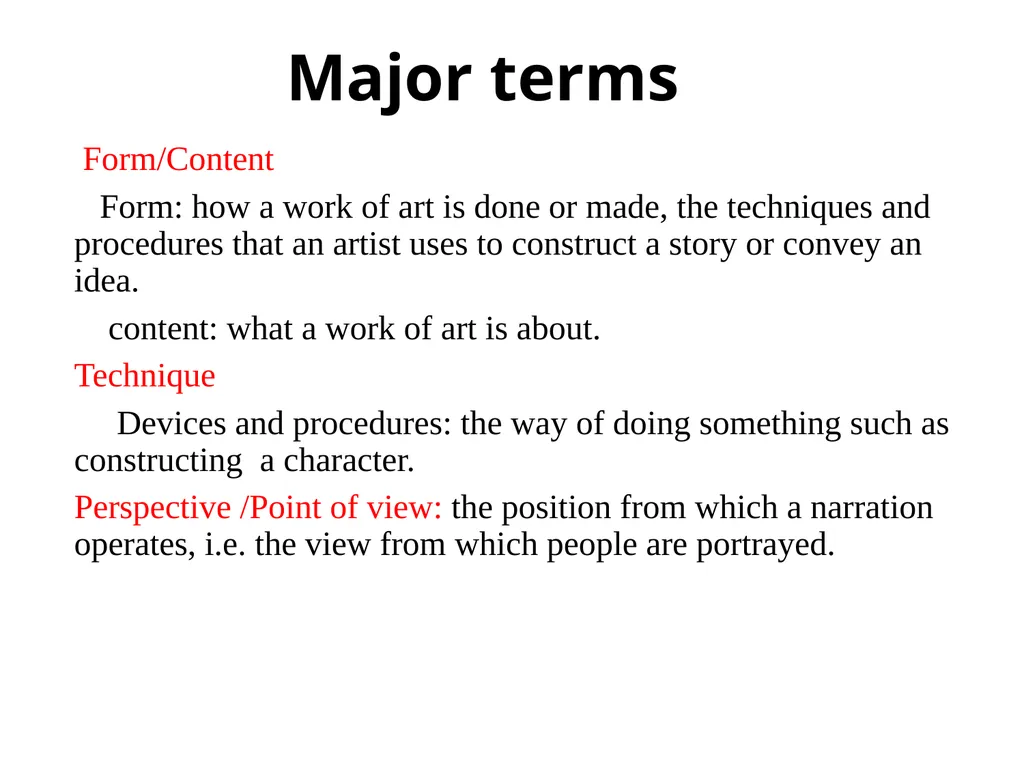 Major terms

Form/Content

Form: how a work of art is done or made, the techniques and procedures that an artist uses to construct a story or convey an idea.

content: what a work of art is about.

Technique

Devices and procedures: the way of doing something such as constructing a character.

Perspective /Point of view: the position from which a narration operates, i.e. the view from which people are portrayed.